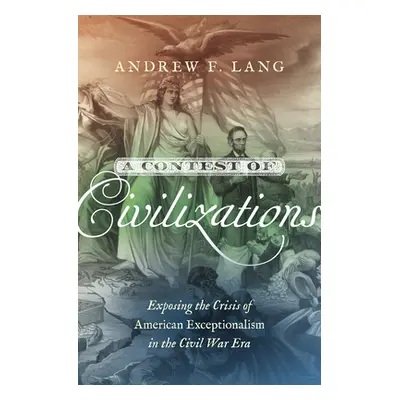 ANDREW F. LANG

A CONTEST OF
Civilizations

Exposing the Crisis of
American Exceptionalism
in the Civil War Era